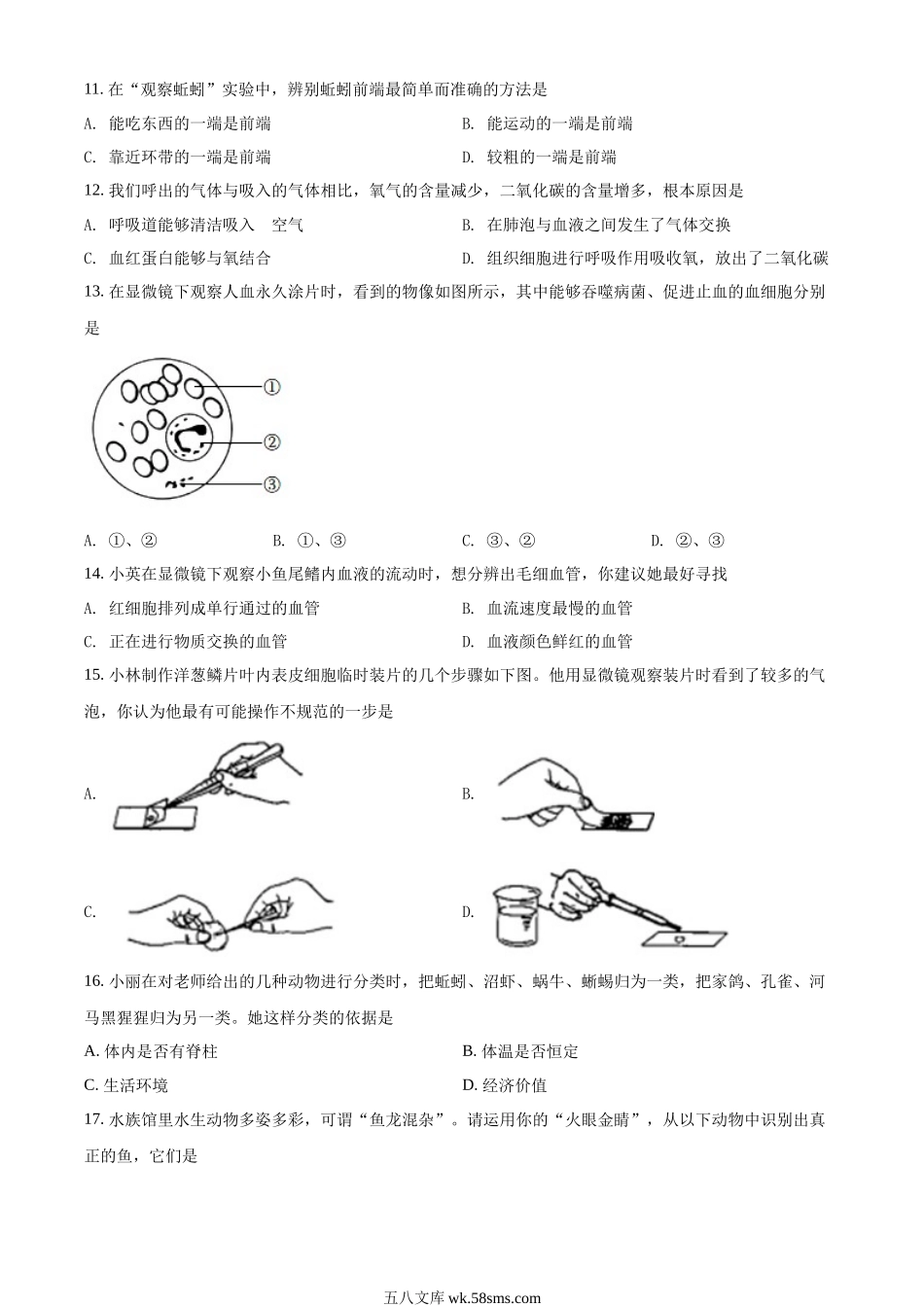 11. 在“观察蚯蚓”实验中，辨别蚯蚓前端最简单而准确的方法是

A. 能吃东西的一端是前端

B. 能运动的一端是前端

C. 靠近环带的一端是前端

D. 较粗的一端是前端

12. 我们呼出的气体与吸入的气体相比，氧气的含量减少，二氧化碳的含量增多，根本原因是

A. 呼吸道能够清洁吸入 空气

B. 在肺泡与血液之间发生了气体交换

C. 血红蛋白能够与氧结合

D. 组织细胞进行呼吸作用吸收氧，放出了二氧化碳

13. 在显微镜下观察人血永久涂片时，看到的物像如图所示，其中能够吞噬病菌、促进止血的血细胞分别是

①

②

③

A. ①、②

B. ①、③

C. ③、②

D. ②、③

14. 小英在显微镜下观察小鱼尾鳍内血液的流动时，想分辨出毛细血管，你建议她最好寻找

A. 红细胞排列成单行通过的血管

B. 血流速度最慢的血管

C. 正在进行物质交换的血管

D. 血液颜色鲜红的血管

15. 小林制作洋葱鳞片叶内表皮细胞临时装片的几个步骤如下图。他用显微镜观察装片时看到了较多的气泡，你认为他最有可能操作不规范的一步是

A.

B.

C.

D.

16. 小丽在对老师给出的几种动物进行分类时，把蚯蚓、沼虾、蜗牛、蜥蜴归为一类，把家鸽、孔雀、河马黑猩猩归为另一类。她这样分类的依据是

A. 体内是否有脊柱

B. 体温是否恒定

C. 生活环境

D. 经济价值

17. 水族馆里水生动物多姿多彩，可谓“鱼龙混杂”。请运用你的“火眼金睛”，从以下动物中识别出真正的鱼，它们是

五八文库 wk.58sms.com